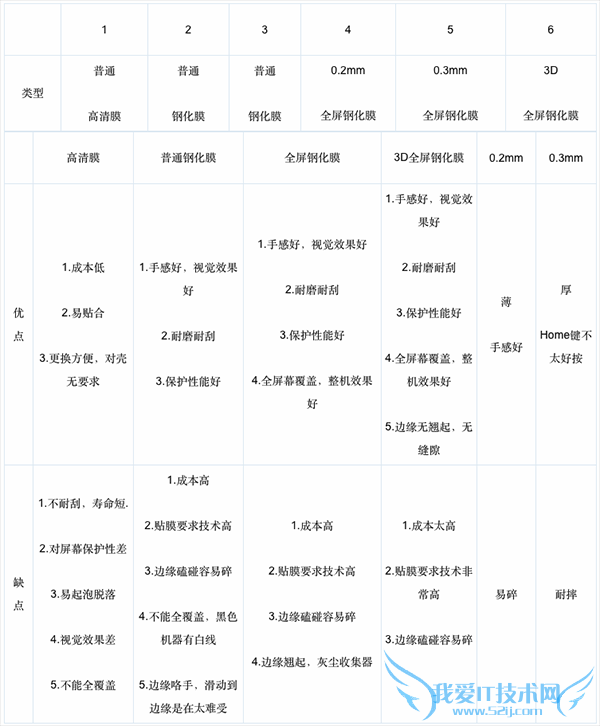 |  | 1 | 2 | 3 | 4 | 5 | 6 |
|---|---|---|---|---|---|---|
| 类型 | 普通 高清膜 | 普通 钢化膜 | 普通 钢化膜 | 0.2mm 全屏钢化膜 | 0.3mm 全屏钢化膜 | 3D 全屏钢化膜 |

|  | 高清膜 | 普通钢化膜 | 全屏钢化膜 | 3D全屏钢化膜 | 0.2mm | 0.3mm |
|---|---|---|---|---|---|---|
| 优点 | 1.成本低 2.易贴合 3.更换方便，对壳无要求 | 1.手感好，视觉效果好 2.耐磨耐刮 3.保护性能好 | 1.手感好，视觉效果好 2.耐磨耐刮 3.保护性能好 4.全屏幕覆盖，整机效果好 | 1.手感好，视觉效果好 2.耐磨耐刮 3.保护性能好 4.全屏幕覆盖，整机效果好 5.边缘无翘起，无缝隙 | 薄 手感好 | 厚 Home键不太好按 |
| 缺点 | 1.不耐刮，寿命短. 2.对屏幕保护性差 3.易起泡脱落 4.视觉效果差 5.不能全覆盖 | 1.成本高 2.贴膜要求技术高 3.边缘磕碰容易碎 4.不能全覆盖，黑色机器有白线 5.边缘咯手，滑动到边缘是在太难受 | 1.成本高 2.贴膜要求技术高 3.边缘磕碰容易碎 4.边缘翘起，灰尘收集器 | 1.成本太高 2.贴膜要求技术非常高 3.边缘磕碰容易碎 | 易碎 | 耐摔 |

我爱IT技术网
www.52ij.com